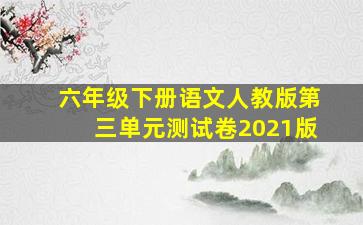 六年级下册语文人教版第三单元测试卷2021版